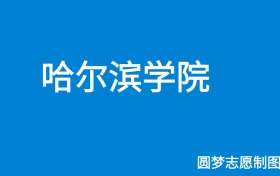 哈尔滨学院

圆梦志愿制图